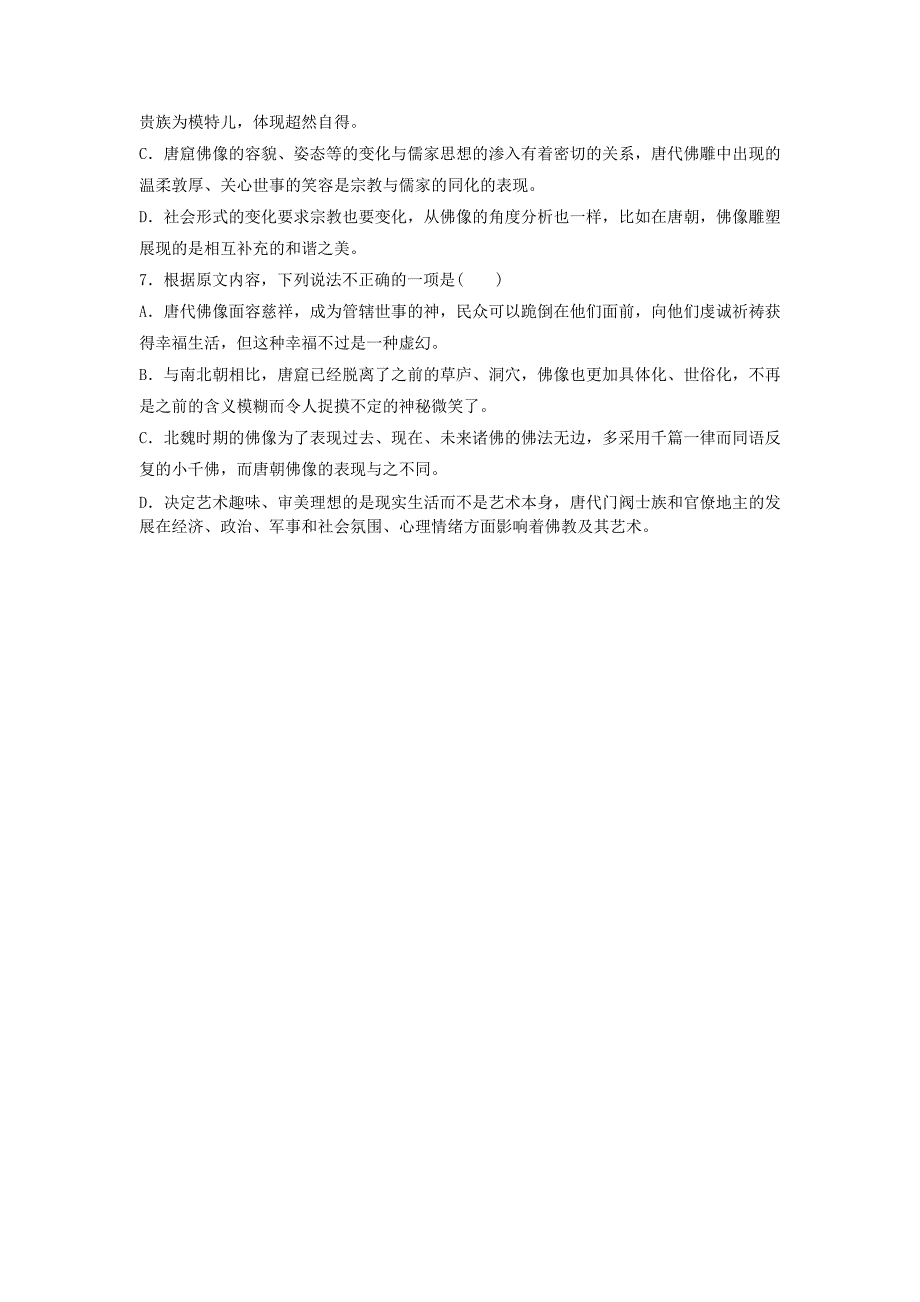 贵族为模特儿，体现超然自得。

C．唐窟佛像的容貌、姿态等的变化与儒家思想的渗入有着密切的关系，唐代佛雕中出现的温柔敦厚、关心世事的笑容是宗教与儒家的同化的表现。

D．社会形式的变化要求宗教也要变化，从佛像的角度分析也一样，比如在唐朝，佛像雕塑展现的是相互补充的和谐之美。

7．根据原文内容，下列说法不正确的一项是(　　)

A．唐代佛像面容慈祥，成为管辖世事的神，民众可以跪倒在他们面前，向他们虔诚祈祷获得幸福生活，但这种幸福不过是一种虚幻。

B．与南北朝相比，唐窟已经脱离了之前的草庐、洞穴，佛像也更加具体化、世俗化，不再是之前的含义模糊而令人捉摸不定的神秘微笑了。

C．北魏时期的佛像为了表现过去、现在、未来诸佛的佛法无边，多采用千篇一律而同语反复的小千佛，而唐朝佛像的表现与之不同。

D．决定艺术趣味、审美理想的是现实生活而不是艺术本身，唐代门阀士族和官僚地主的发展在经济、政治、军事和社会氛围、心理情绪方面影响着佛教及其艺术。